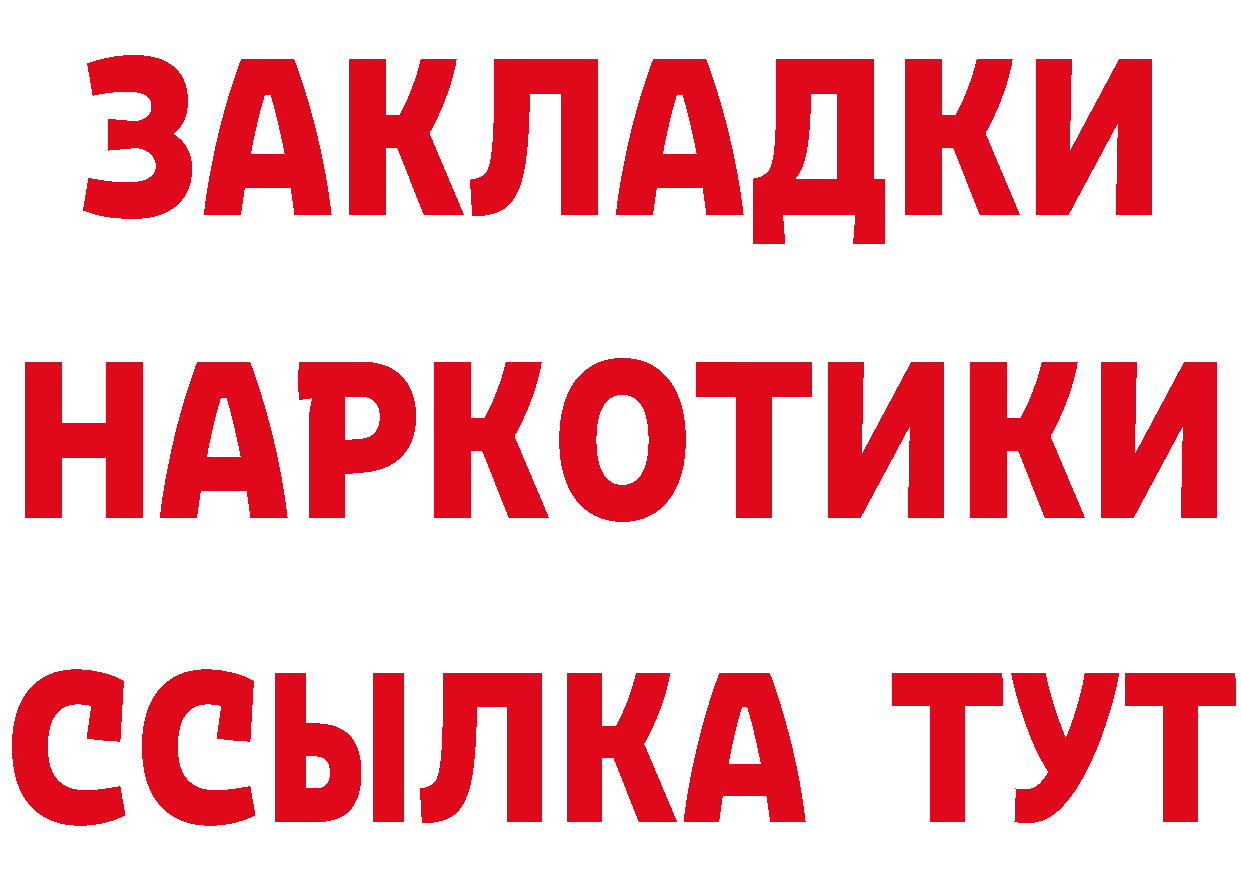 ЗАКЛАДКИ
НАРКОТИКИ
ССЫЛКА ТУТ